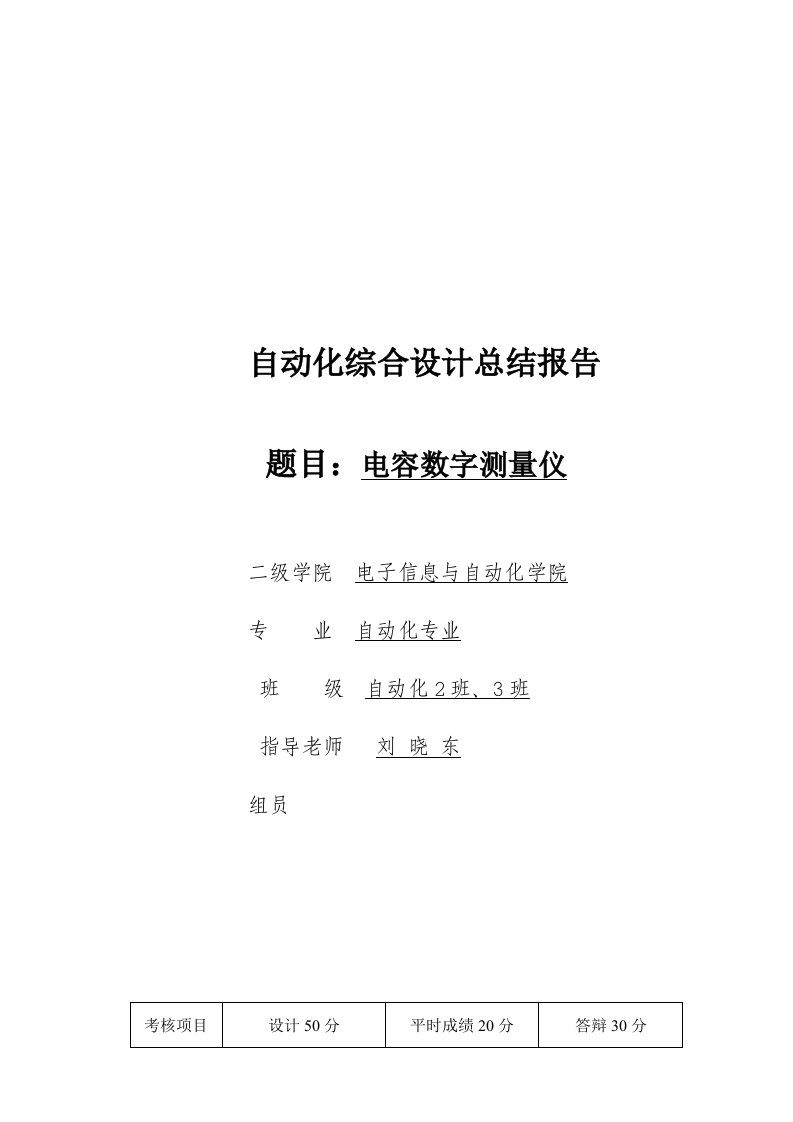 自动化综合设计总结报告

题目：电容数字测量仪

二级学院　电子信息与自动化学院

专　　业　自动化专业

班　　级　自动化 2 班、3 班

指导老师　刘 晓 东

组员

| 考核项目 | 设计 50 分 | 平时成绩 20 分 | 答辩 30 分 |
|---|---|---|---|